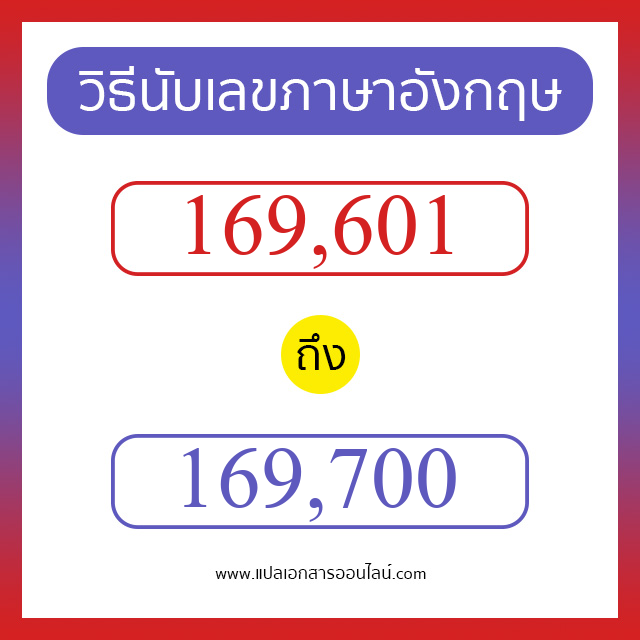 วิธีนับเลขภาษาอังกฤษ

169,601

ถึง

169,700

www.แปลเอกสารออนไลน์.com